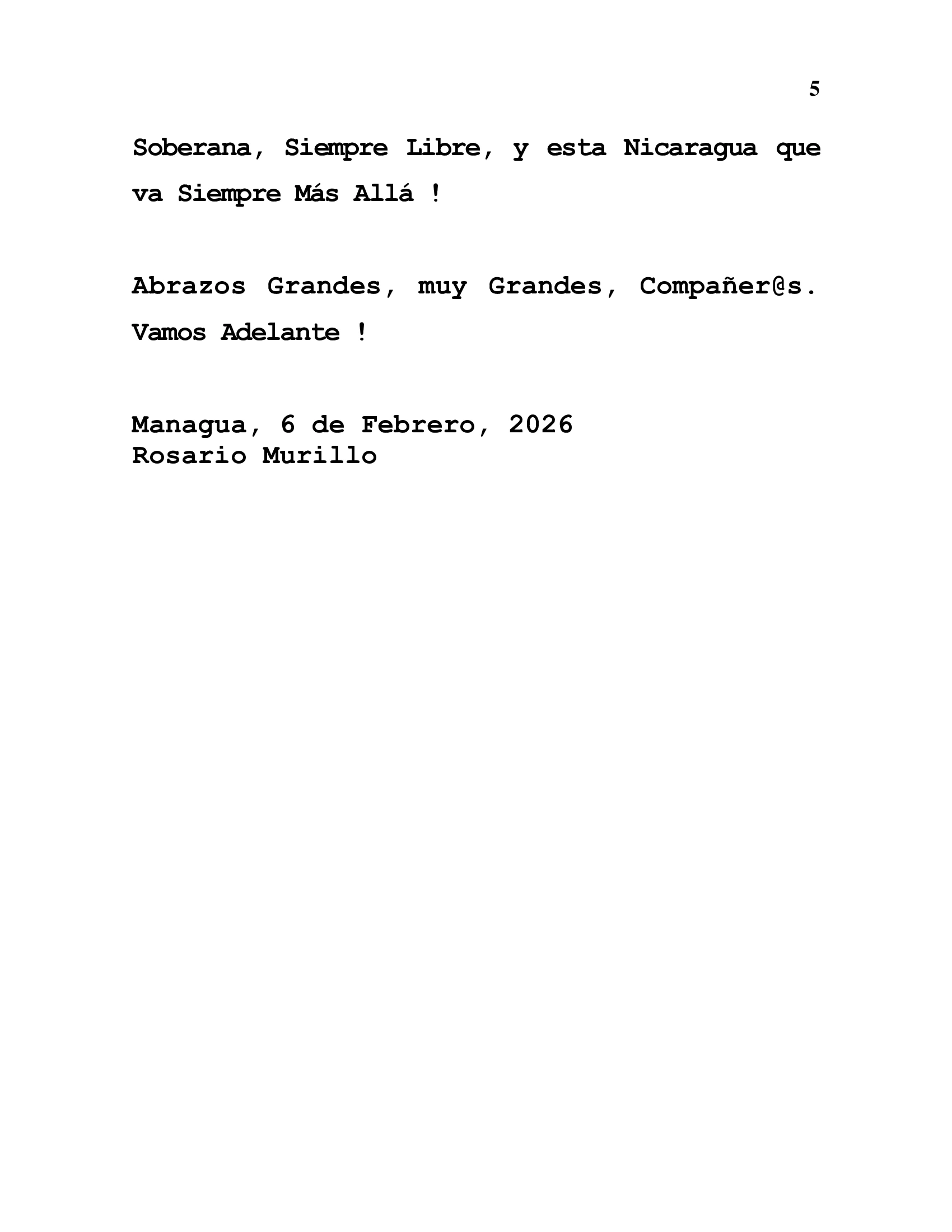 5

Soberana, Siempre Libre, y esta Nicaragua que va Siempre Más Allá !

Abrazos Grandes, muy Grandes, Compañer@s. Vamos Adelante !

Managua, 6 de Febrero, 2026
Rosario Murillo